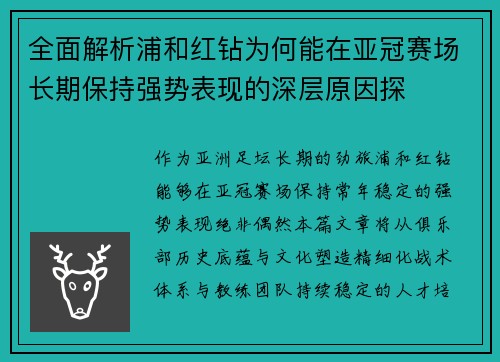 全面解析浦和红钻为何能在亚冠赛场长期保持强势表现的深层原因探

作为亚洲足坛长期的劲旅浦和红钻能够在亚冠赛场保持常年稳定的强势表现绝非偶然本篇文章将从俱乐部历史底蕴与文化塑造精细化战术体系与教练团队持续稳定的人才培